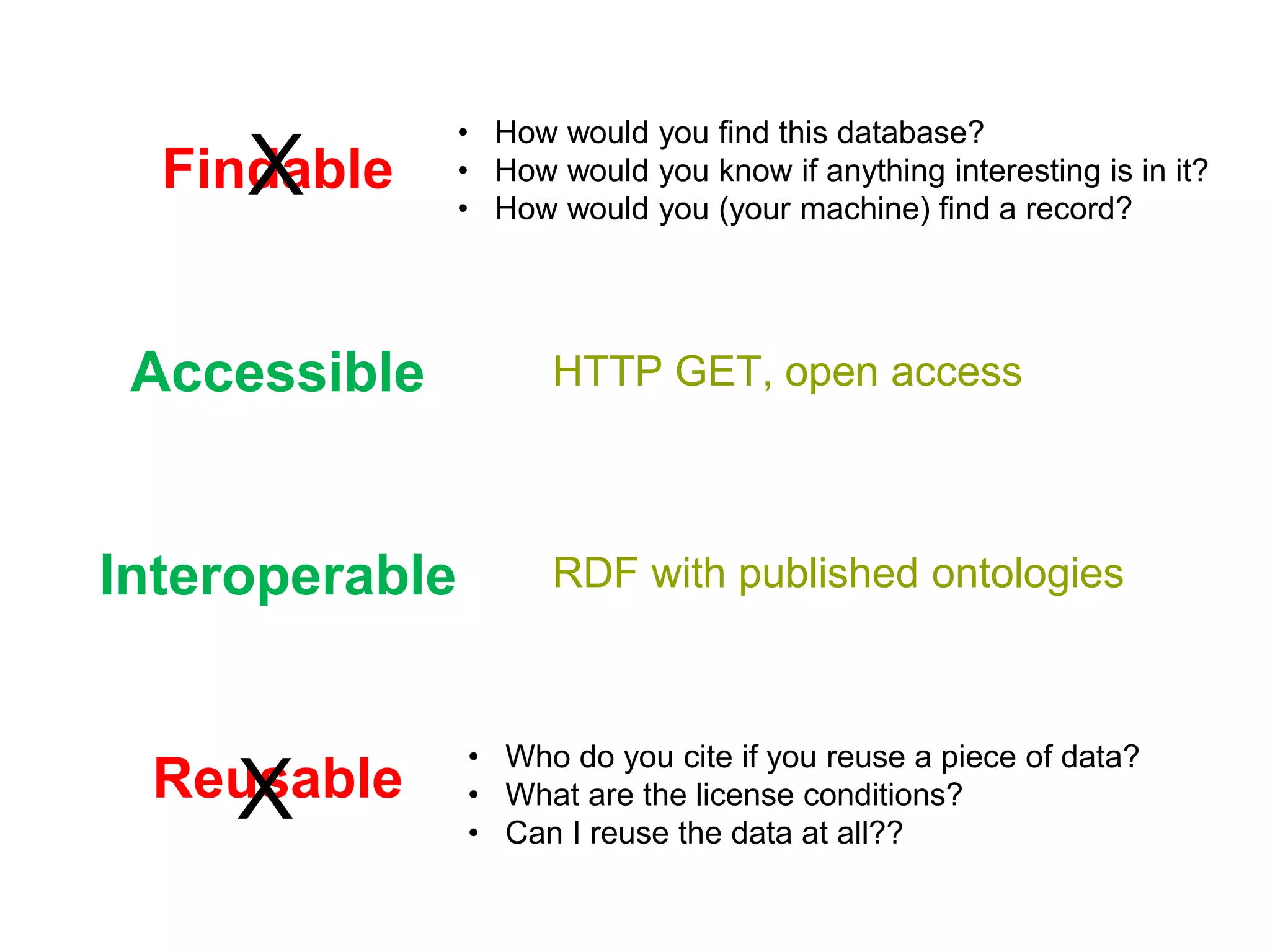 Findable X

• How would you find this database?
• How would you know if anything interesting is in it?
• How would you (your machine) find a record?

Accessible

HTTP GET, open access

Interoperable

RDF with published ontologies

Reusable X

• Who do you cite if you reuse a piece of data?
• What are the license conditions?
• Can I reuse the data at all??